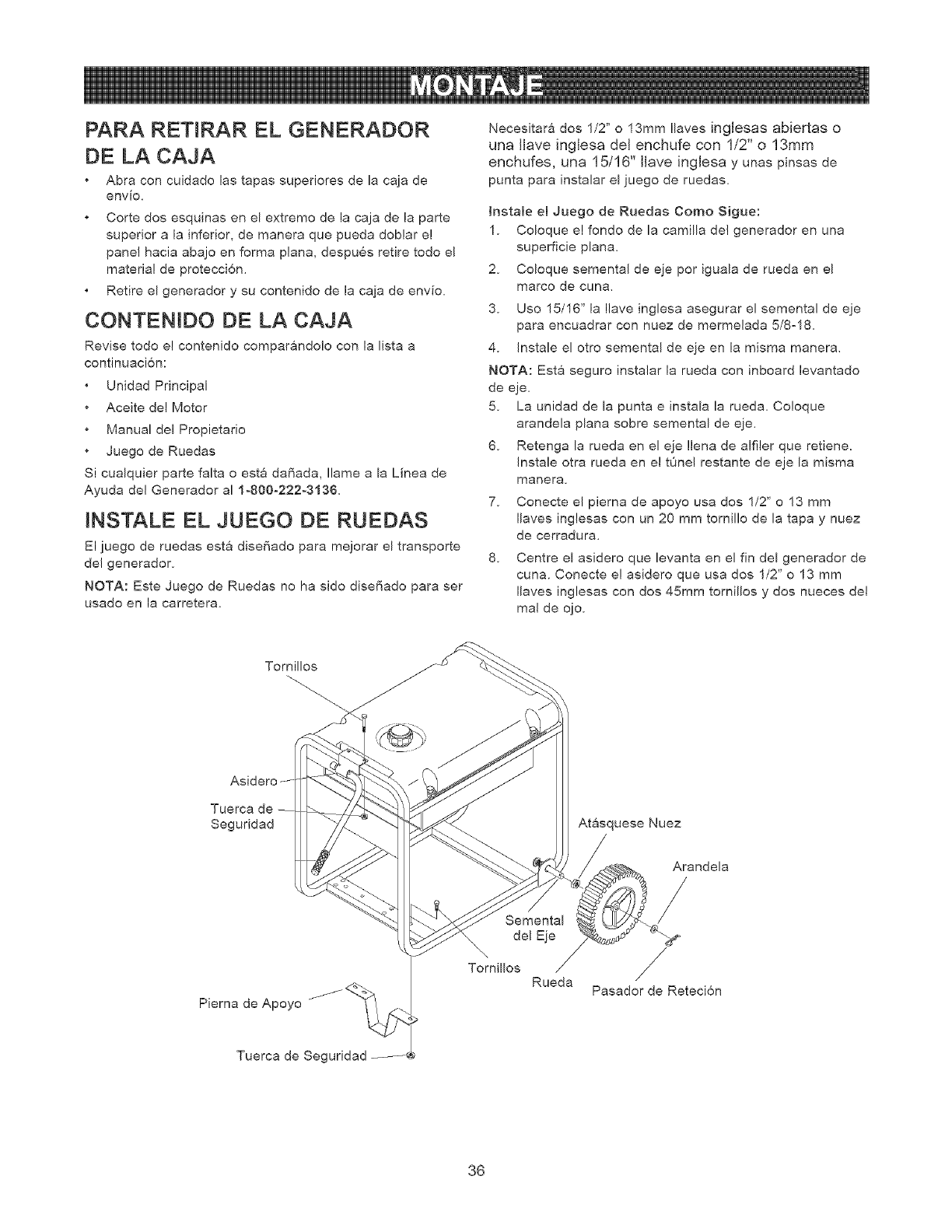 MONTAJE

PARA RETIRAR EL GENERADOR DE LA CAJA

• Abra con cuidado las tapas superiores de la caja de envío.
• Corte dos esquinas en el extremo de la caja de la parte superior a la inferior, de manera que pueda doblar el panel hacia abajo en forma plana, después retire todo el material de protección.
• Retire el generador y su contenido de la caja de envío.

CONTENIDO DE LA CAJA

Revise todo el contenido comparándolo con la lista a continuación:
• Unidad Principal
• Aceite del Motor
• Manual del Propietario
• Juego de Ruedas

Si cualquier parte falta o está dañada, llame a la Línea de Ayuda del Generador al 1-800-222-3136.

INSTALE EL JUEGO DE RUEDAS

El juego de ruedas está diseñado para mejorar el transporte del generador.

NOTA: Este Juego de Ruedas no ha sido diseñado para ser usado en la carretera.

Necesitará dos 1/2" o 13mm llaves inglesas abiertas o una llave inglesa del enchufe con 1/2" o 13mm enchufes, una 15/16" llave inglesa y unas pinsas de punta para instalar el juego de ruedas.

Instale el Juego de Ruedas Como Sigue:
1. Coloque el fondo de la camilla del generador en una superficie plana.
2. Coloque semental de eje por iguala de rueda en el marco de cuna.
3. Uso 15/16" la llave inglesa asegurar el semental de eje para encuadrar con nuez de mermelada 5/8-18.
4. Instale el otro semental de eje en la misma manera.

NOTA: Está seguro instalar la rueda con inboard levantado de eje.
5. La unidad de la punta e instala la rueda. Coloque arandela plana sobre semental de eje.
6. Retenga la rueda en el eje llena de alfiler que retiene. Instale otra rueda en el túnel restante de eje la misma manera.
7. Conecte el pierna de apoyo usa dos 1/2" o 13 mm llaves inglesas con un 20 mm tornillo de la tapa y nuez de cerradura.
8. Centre el asidero que levanta en el fin del generador de cuna. Conecte el asidero que usa dos 1/2" o 13 mm llaves inglesas con dos 45mm tornillos y dos nueces del mal de ojo.

Tornillos
Asidero
Tuerca de Seguridad
Atásquese Nuez
Arandela
Semental del Eje
Tornillos
Rueda
Pasador de Reteción
Pierna de Apoyo
Tuerca de Seguridad

36